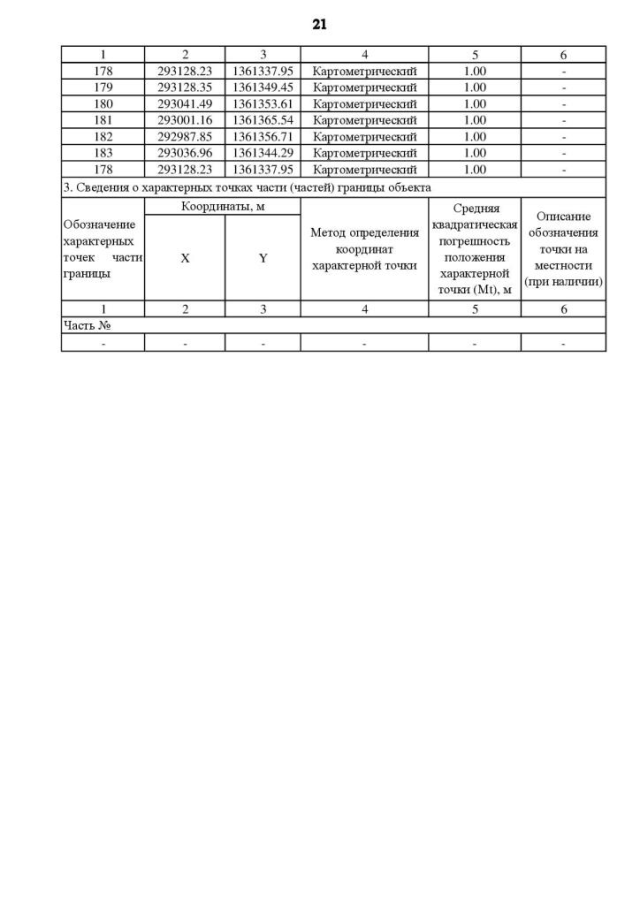 21

| 1 | 2 | 3 | 4 | 5 | 6 |
|---|---|---|---|---|---|
| 178 | 293128.23 | 1361337.95 | Картометрический | 1.00 | - |
| 179 | 293128.35 | 1361349.45 | Картометрический | 1.00 | - |
| 180 | 293041.49 | 1361353.61 | Картометрический | 1.00 | - |
| 181 | 293001.16 | 1361365.54 | Картометрический | 1.00 | - |
| 182 | 292987.85 | 1361356.71 | Картометрический | 1.00 | - |
| 183 | 293036.96 | 1361344.29 | Картометрический | 1.00 | - |
| 178 | 293128.23 | 1361337.95 | Картометрический | 1.00 | - |

3. Сведения о характерных точках части (частей) границы объекта

| Обозначение характерных точек части границы | Координаты, м X | Координаты, м Y | Метод определения координат характерной точки | Средняя квадратическая погрешность положения характерной точки (Mt), м | Описание обозначения точки на местности (при наличии) |
|---|---|---|---|---|---|
| 1 | 2 | 3 | 4 | 5 | 6 |
| Часть № | | | | | |
| - | - | - | - | - | - |